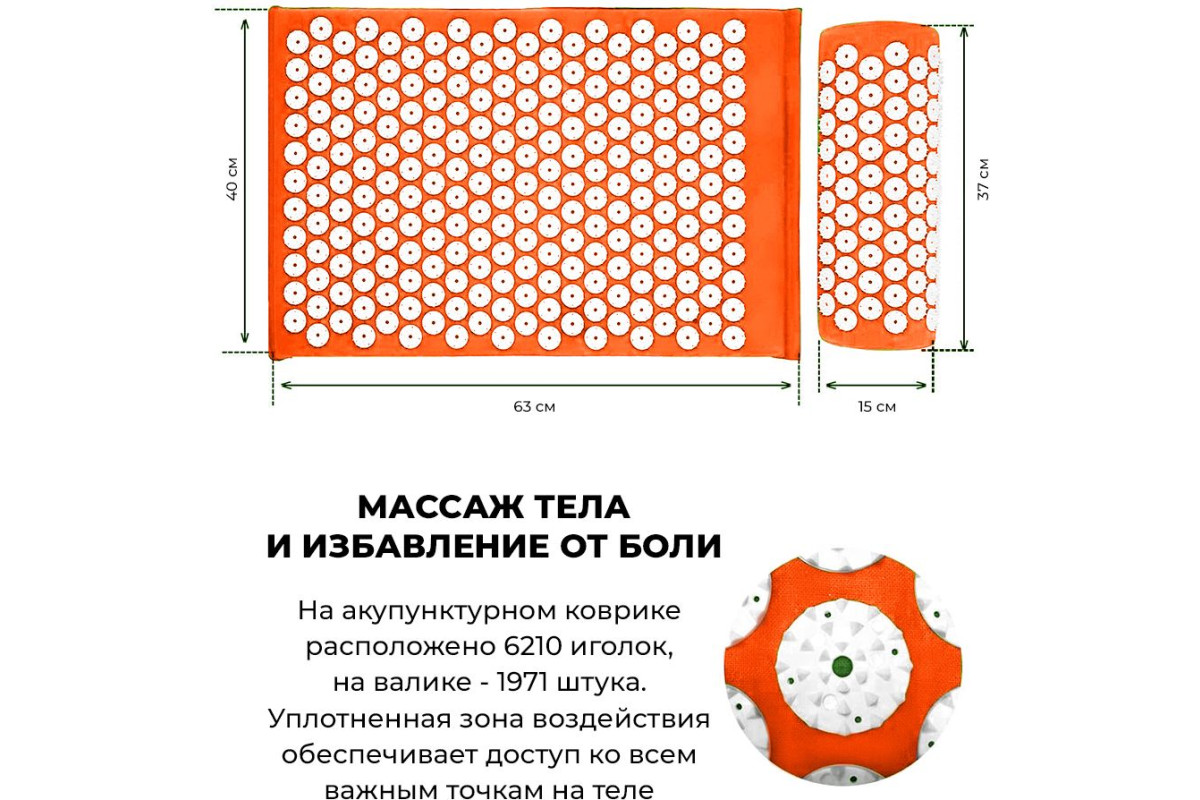 40 см

37 см

63 см

15 см

МАССАЖ ТЕЛА
И ИЗБАВЛЕНИЕ ОТ БОЛИ

На акупунктурном коврике расположено 6210 иголок, на валике - 1971 штука. Уплотненная зона воздействия обеспечивает доступ ко всем важным точкам на теле